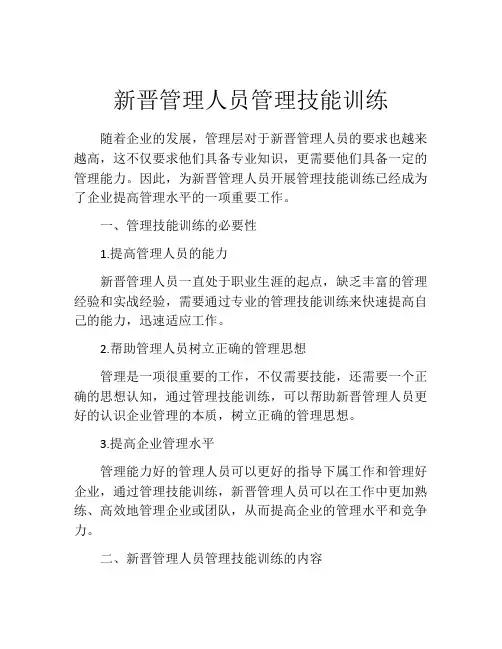 新晋管理人员管理技能训练

随着企业的发展，管理层对于新晋管理人员的要求也越来越高，这不仅要求他们具备专业知识，更需要他们具备一定的管理能力。因此，为新晋管理人员开展管理技能训练已经成为了企业提高管理水平的一项重要工作。

一、管理技能训练的必要性

1.提高管理人员的能力

新晋管理人员一直处于职业生涯的起点，缺乏丰富的管理经验和实战经验，需要通过专业的管理技能训练来快速提高自己的能力，迅速适应工作。

2.帮助管理人员树立正确的管理思想

管理是一项很重要的工作，不仅需要技能，还需要一个正确的思想认知，通过管理技能训练，可以帮助新晋管理人员更好的认识企业管理的本质，树立正确的管理思想。

3.提高企业管理水平

管理能力好的管理人员可以更好的指导下属工作和管理好企业，通过管理技能训练，新晋管理人员可以在工作中更加熟练、高效地管理企业或团队，从而提高企业的管理水平和竞争力。

二、新晋管理人员管理技能训练的内容